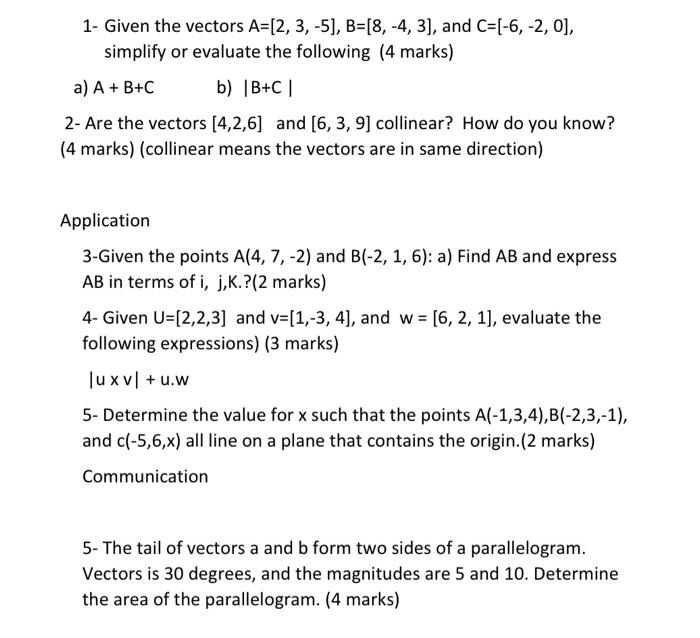 1- Given the vectors A=[2, 3, -5], B=[8, -4, 3], and C=[-6, -2, 0], simplify or evaluate the following (4 marks)

a) A + B+C b) |B+C |

2- Are the vectors [4,2,6] and [6, 3, 9] collinear? How do you know? (4 marks) (collinear means the vectors are in same direction)

Application

3-Given the points A(4, 7, -2) and B(-2, 1, 6): a) Find AB and express AB in terms of i, j,K.?(2 marks)

4- Given U=[2,2,3] and v=[1,-3, 4], and w = [6, 2, 1], evaluate the following expressions) (3 marks)

|u x v| + u.w

5- Determine the value for x such that the points A(-1,3,4),B(-2,3,-1), and c(-5,6,x) all line on a plane that contains the origin.(2 marks)

Communication

5- The tail of vectors a and b form two sides of a parallelogram. Vectors is 30 degrees, and the magnitudes are 5 and 10. Determine the area of the parallelogram. (4 marks)